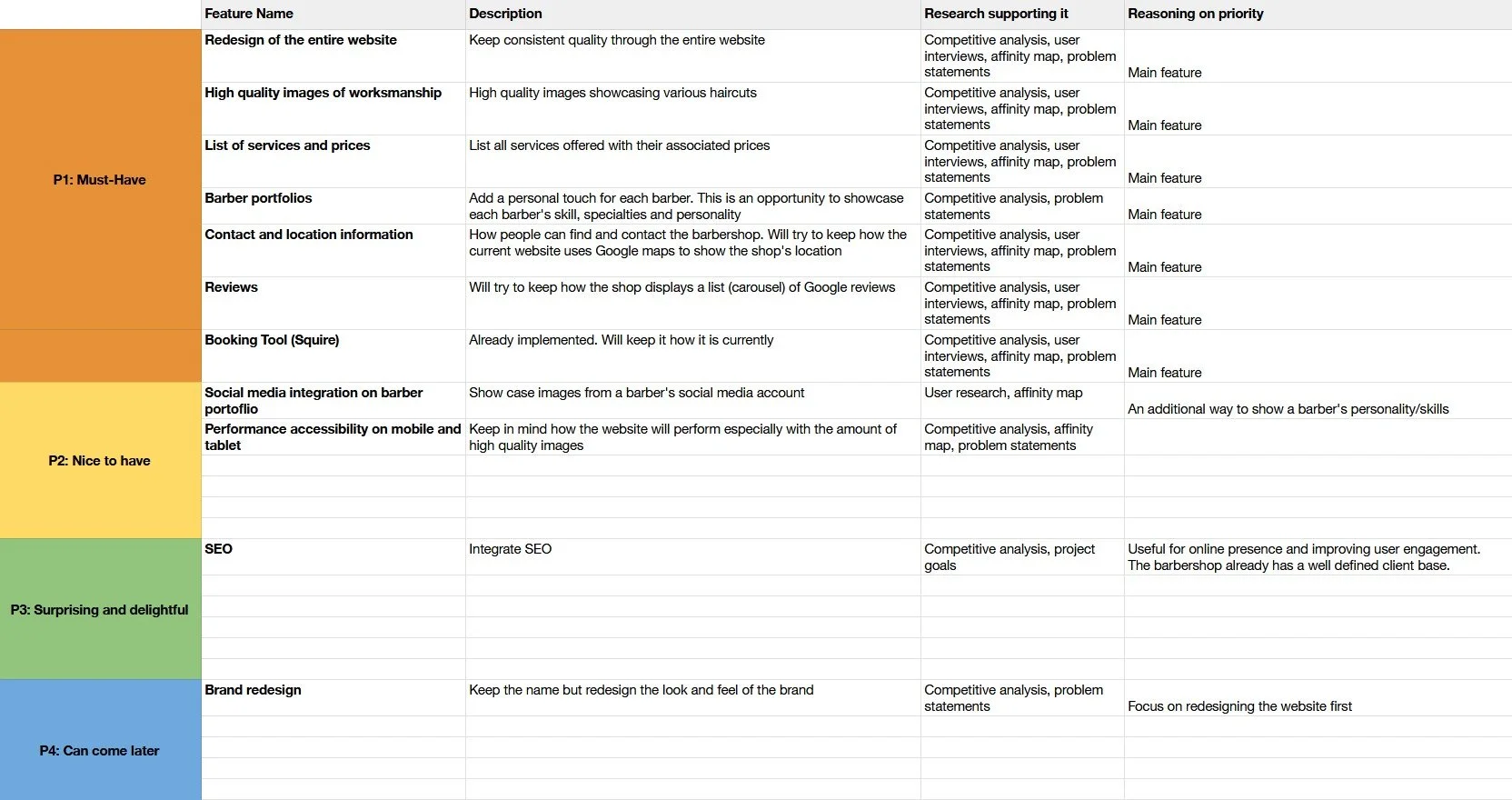 | | Feature Name | Description | Research supporting it | Reasoning on priority |
|---|---|---|---|---|
| P1: Must-Have | Redesign of the entire website | Keep consistent quality through the entire website | Competitive analysis, user interviews, affinity map, problem statements | Main feature |
| | High quality images of worksmanship | High quality images showcasing various haircuts | Competitive analysis, user interviews, affinity map, problem statements | Main feature |
| | List of services and prices | List all services offered with their associated prices | Competitive analysis, user interviews, affinity map, problem statements | Main feature |
| | Barber portfolios | Add a personal touch for each barber. This is an opportunity to showcase each barber's skill, specialties and personality | Competitive analysis, problem statements | Main feature |
| | Contact and location information | How people can find and contact the barbershop. Will try to keep how the current website uses Google maps to show the shop's location | Competitive analysis, user interviews, affinity map, problem statements | Main feature |
| | Reviews | Will try to keep how the shop displays a list (carousel) of Google reviews | Competitive analysis, user interviews, affinity map, problem statements | Main feature |
| | Booking Tool (Squire) | Already implemented. Will keep it how it is currently | Competitive analysis, user interviews, affinity map, problem statements | Main feature |
| P2: Nice to have | Social media integration on barber portoflio | Show case images from a barber's social media account | User research, affinity map | An additional way to show a barber's personality/skills |
| | Performance accessibility on mobile and tablet | Keep in mind how the website will perform especially with the amount of high quality images | Competitive analysis, affinity map, problem statements | |
| P3: Surprising and delightful | SEO | Integrate SEO | Competitive analysis, project goals | Useful for online presence and improving user engagement. The barbershop already has a well defined client base. |
| P4: Can come later | Brand redesign | Keep the name but redesign the look and feel of the brand | Competitive analysis, problem statements | Focus on redesigning the website first |